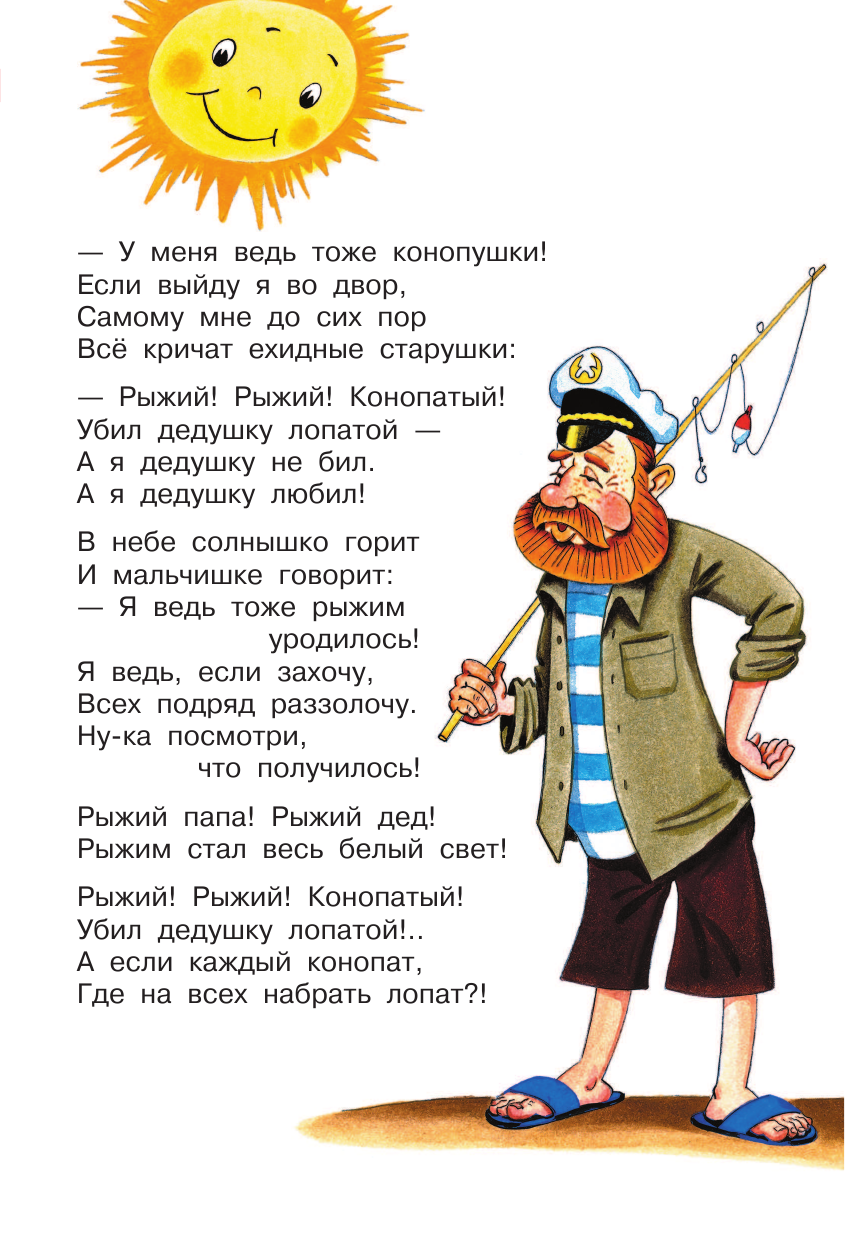 — У меня ведь тоже конопушки!
Если выйду я во двор,
Самому мне до сих пор
Всё кричат ехидные старушки:

— Рыжий! Рыжий! Конопатый!
Убил дедушку лопатой —
А я дедушку не бил.
А я дедушку любил!

В небе солнышко горит
И мальчишке говорит:
— Я ведь тоже рыжим
уродилось!
Я ведь, если захочу,
Всех подряд раззолочу.
Ну-ка посмотри,
что получилось!

Рыжий папа! Рыжий дед!
Рыжим стал весь белый свет!

Рыжий! Рыжий! Конопатый!
Убил дедушку лопатой!..
А если каждый конопат,
Где на всех набрать лопат?!